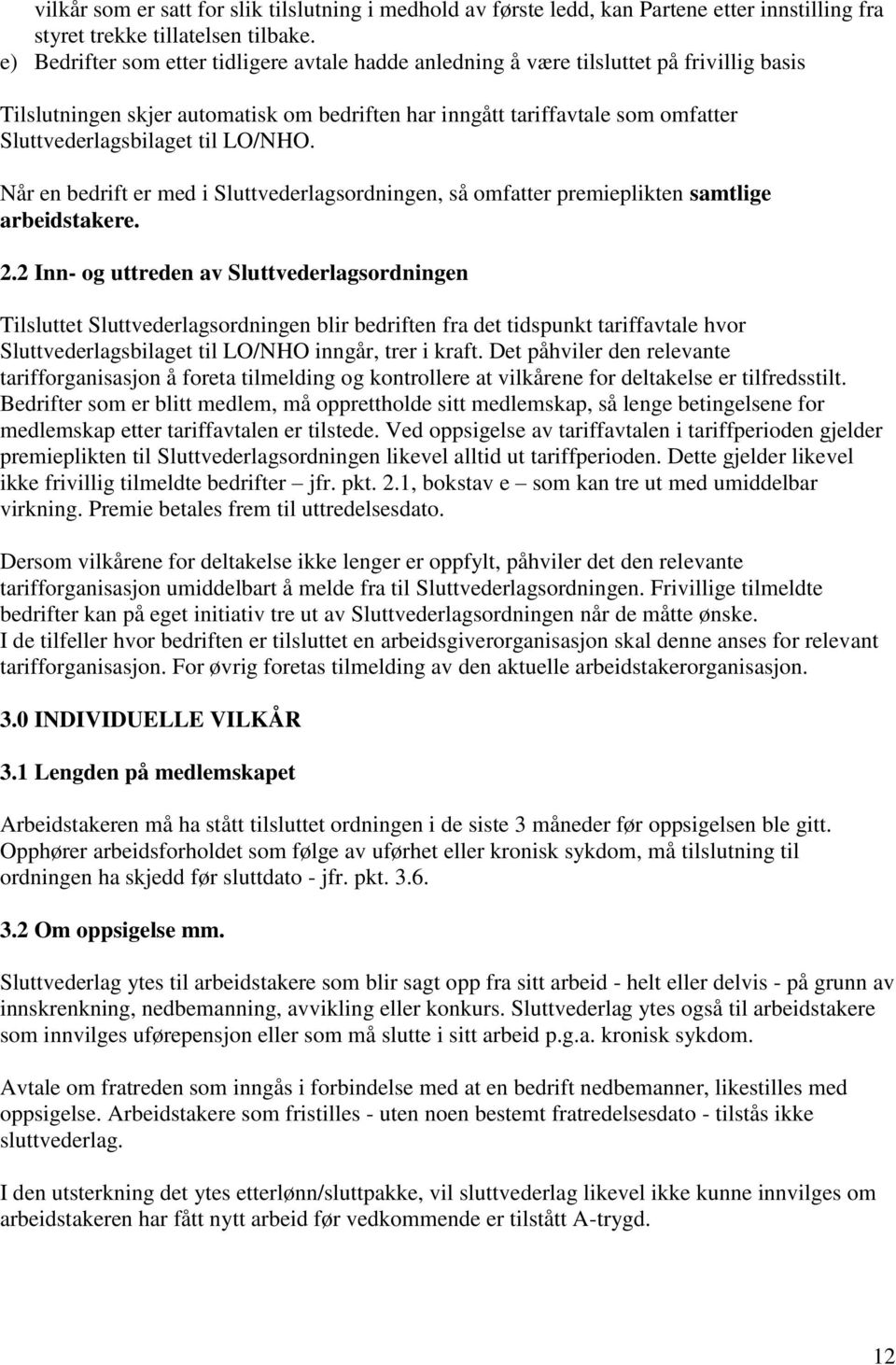 vilkår som er satt for slik tilslutning i medhold av første ledd, kan Partene etter innstilling fra styret trekke tillatelsen tilbake.
e) Bedrifter som etter tidligere avtale hadde anledning å være tilsluttet på frivillig basis

Tilslutningen skjer automatisk om bedriften har inngått tariffavtale som omfatter Sluttvederlagsbilaget til LO/NHO.

Når en bedrift er med i Sluttvederlagsordningen, så omfatter premieplikten samtlige arbeidstakere.

2.2 Inn- og uttreden av Sluttvederlagsordningen

Tilsluttet Sluttvederlagsordningen blir bedriften fra det tidspunkt tariffavtale hvor Sluttvederlagsbilaget til LO/NHO inngår, trer i kraft. Det påhviler den relevante tarifforganisasjon å foreta tilmelding og kontrollere at vilkårene for deltakelse er tilfredsstilt. Bedrifter som er blitt medlem, må opprettholde sitt medlemskap, så lenge betingelsene for medlemskap etter tariffavtalen er tilstede. Ved oppsigelse av tariffavtalen i tariffperioden gjelder premieplikten til Sluttvederlagsordningen likevel alltid ut tariffperioden. Dette gjelder likevel ikke frivillig tilmeldte bedrifter – jfr. pkt. 2.1, bokstav e – som kan tre ut med umiddelbar virkning. Premie betales frem til uttredelsesdato.

Dersom vilkårene for deltakelse ikke lenger er oppfylt, påhviler det den relevante tarifforganisasjon umiddelbart å melde fra til Sluttvederlagsordningen. Frivillige tilmeldte bedrifter kan på eget initiativ tre ut av Sluttvederlagsordningen når de måtte ønske.
I de tilfeller hvor bedriften er tilsluttet en arbeidsgiverorganisasjon skal denne anses for relevant tarifforganisasjon. For øvrig foretas tilmelding av den aktuelle arbeidstakerorganisasjon.

3.0 INDIVIDUELLE VILKÅR

3.1 Lengden på medlemskapet

Arbeidstakeren må ha stått tilsluttet ordningen i de siste 3 måneder før oppsigelsen ble gitt. Opphører arbeidsforholdet som følge av uførhet eller kronisk sykdom, må tilslutning til ordningen ha skjedd før sluttdato - jfr. pkt. 3.6.

3.2 Om oppsigelse mm.

Sluttvederlag ytes til arbeidstakere som blir sagt opp fra sitt arbeid - helt eller delvis - på grunn av innskrenkning, nedbemanning, avvikling eller konkurs. Sluttvederlag ytes også til arbeidstakere som innvilges uførepensjon eller som må slutte i sitt arbeid p.g.a. kronisk sykdom.

Avtale om fratreden som inngås i forbindelse med at en bedrift nedbemanner, likestilles med oppsigelse. Arbeidstakere som fristilles - uten noen bestemt fratredelsesdato - tilstås ikke sluttvederlag.

I den utsterkning det ytes etterlønn/sluttpakke, vil sluttvederlag likevel ikke kunne innvilges om arbeidstakeren har fått nytt arbeid før vedkommende er tilstått A-trygd.

12